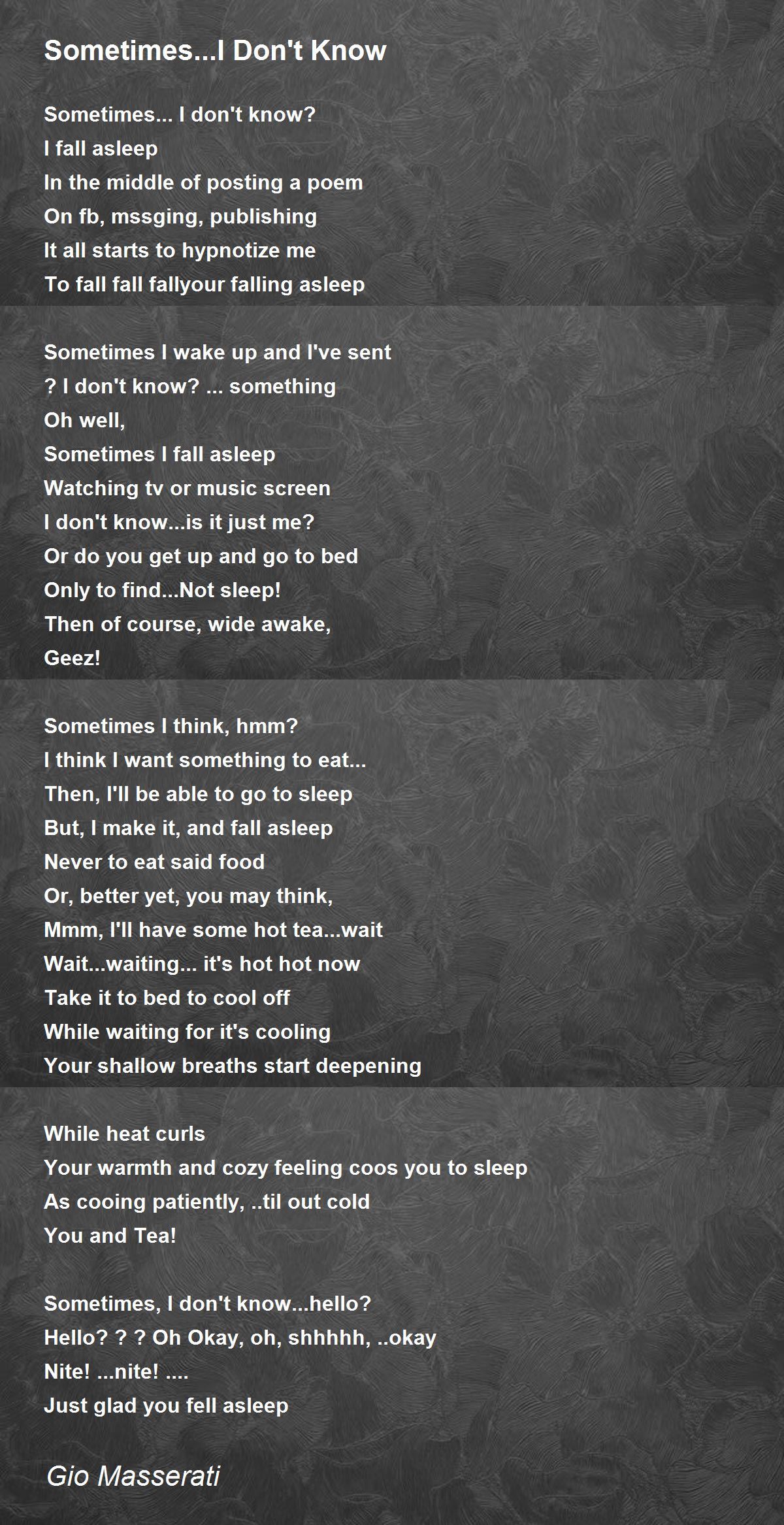 Sometimes...I Don't Know

Sometimes... I don't know?
I fall asleep
In the middle of posting a poem
On fb, mssging, publishing
It all starts to hypnotize me
To fall fall fallyour falling asleep

Sometimes I wake up and I've sent
? I don't know? ... something
Oh well,
Sometimes I fall asleep
Watching tv or music screen
I don't know...is it just me?
Or do you get up and go to bed
Only to find...Not sleep!
Then of course, wide awake,
Geez!

Sometimes I think, hmm?
I think I want something to eat...
Then, I'll be able to go to sleep
But, I make it, and fall asleep
Never to eat said food
Or, better yet, you may think,
Mmm, I'll have some hot tea...wait
Wait...waiting... it's hot hot now
Take it to bed to cool off
While waiting for it's cooling
Your shallow breaths start deepening

While heat curls
Your warmth and cozy feeling coos you to sleep
As cooing patiently, ..til out cold
You and Tea!

Sometimes, I don't know...hello?
Hello? ? ? Oh Okay, oh, shhhhh, ..okay
Nite! ...nite! ....
Just glad you fell asleep

Gio Masserati